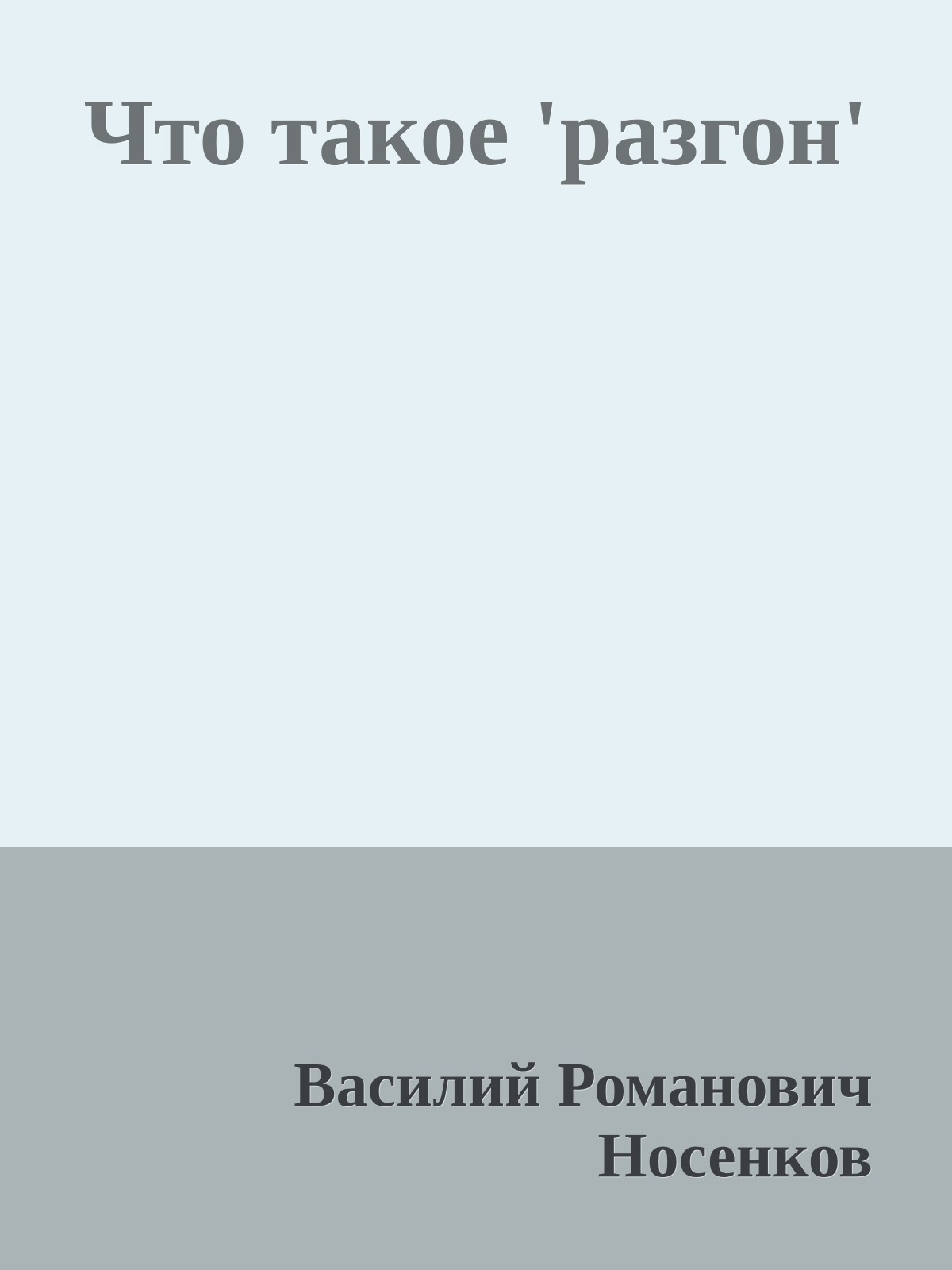 Что такое 'разгон'

Василий Романович Носенков